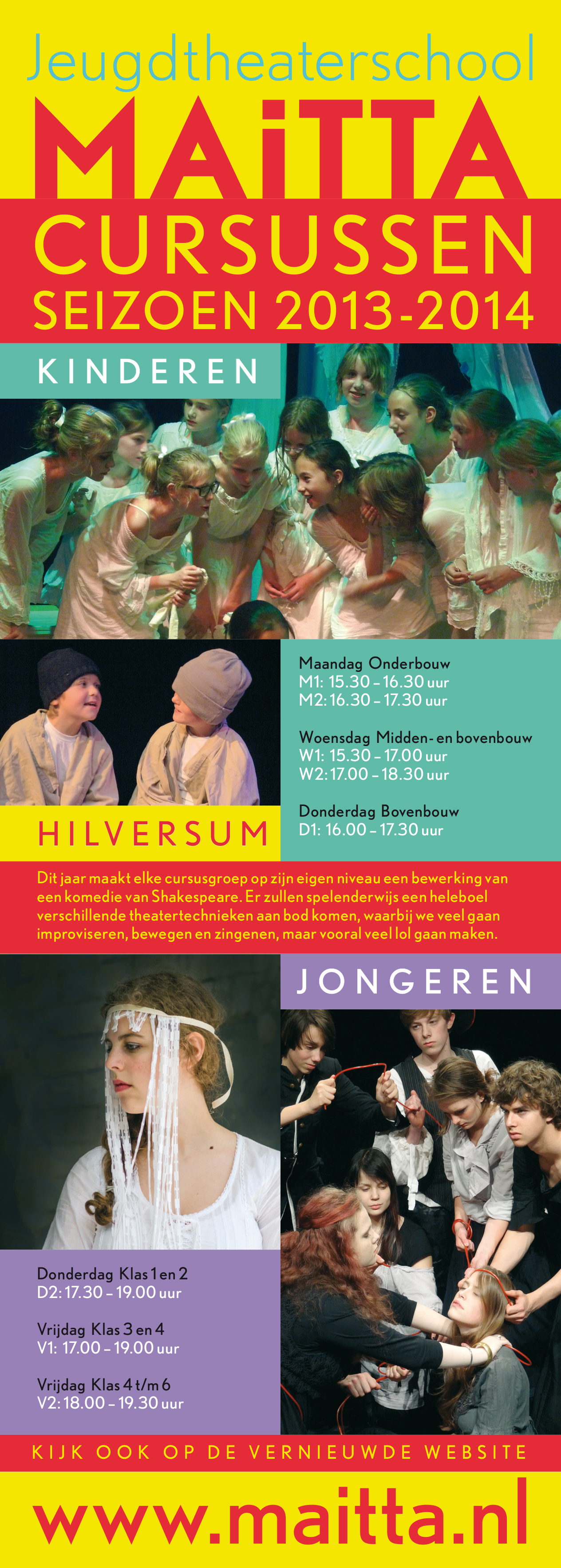 Jeugdtheaterschool

MAiTTA

CURSUSSEN

SEIZOEN 2013-2014

KINDEREN

Maandag Onderbouw
M1: 15.30 – 16.30 uur
M2: 16.30 – 17.30 uur

Woensdag Midden- en bovenbouw
W1: 15.30 – 17.00 uur
W2: 17.00 – 18.30 uur

Donderdag Bovenbouw
D1: 16.00 – 17.30 uur

HILVERSUM

Dit jaar maakt elke cursusgroep op zijn eigen niveau een bewerking van een komedie van Shakespeare. Er zullen spelenderwijs een heleboel verschillende theatertechnieken aan bod komen, waarbij we veel gaan improviseren, bewegen en zingenen, maar vooral veel lol gaan maken.

JONGEREN

Donderdag Klas 1 en 2
D2: 17.30 – 19.00 uur

Vrijdag Klas 3 en 4
V1: 17.00 – 19.00 uur

Vrijdag Klas 4 t/m 6
V2: 18.00 – 19.30 uur

KIJK OOK OP DE VERNIEUWDE WEBSITE

www.maitta.nl